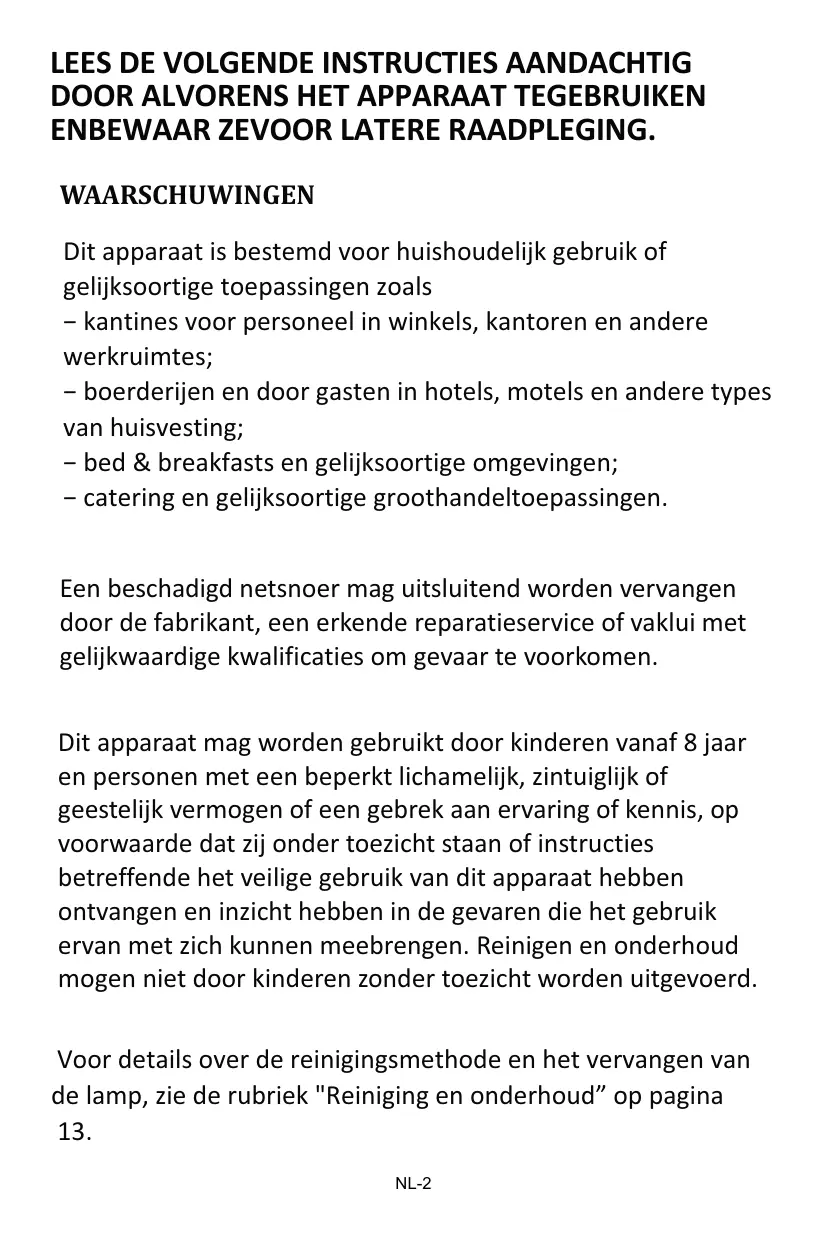 LEES DE VOLGENDE INSTRUCTIES AANDACHTIG DOOR ALVORENS HET APPARAAT TEGEBRUIKEN ENBEWAAR ZEVOOR LATERE RAADPLEGING.

WAARSCHUWINGEN

Dit apparaat is bestemd voor huishoudelijk gebruik of gelijksoortige toepassingen zoals
− kantines voor personeel in winkels, kantoren en andere werkruimtes;
− boerderijen en door gasten in hotels, motels en andere types van huisvesting;
− bed & breakfasts en gelijksoortige omgevingen;
− catering en gelijksoortige groothandeltoepassingen.

Een beschadigd netsnoer mag uitsluitend worden vervangen door de fabrikant, een erkende reparatieservice of vaklui met gelijkwaardige kwalificaties om gevaar te voorkomen.

Dit apparaat mag worden gebruikt door kinderen vanaf 8 jaar en personen met een beperkt lichamelijk, zintuiglijk of geestelijk vermogen of een gebrek aan ervaring of kennis, op voorwaarde dat zij onder toezicht staan of instructies betreffende het veilige gebruik van dit apparaat hebben ontvangen en inzicht hebben in de gevaren die het gebruik ervan met zich kunnen meebrengen. Reinigen en onderhoud mogen niet door kinderen zonder toezicht worden uitgevoerd.

Voor details over de reinigingsmethode en het vervangen van de lamp, zie de rubriek "Reiniging en onderhoud” op pagina 13.

NL-2